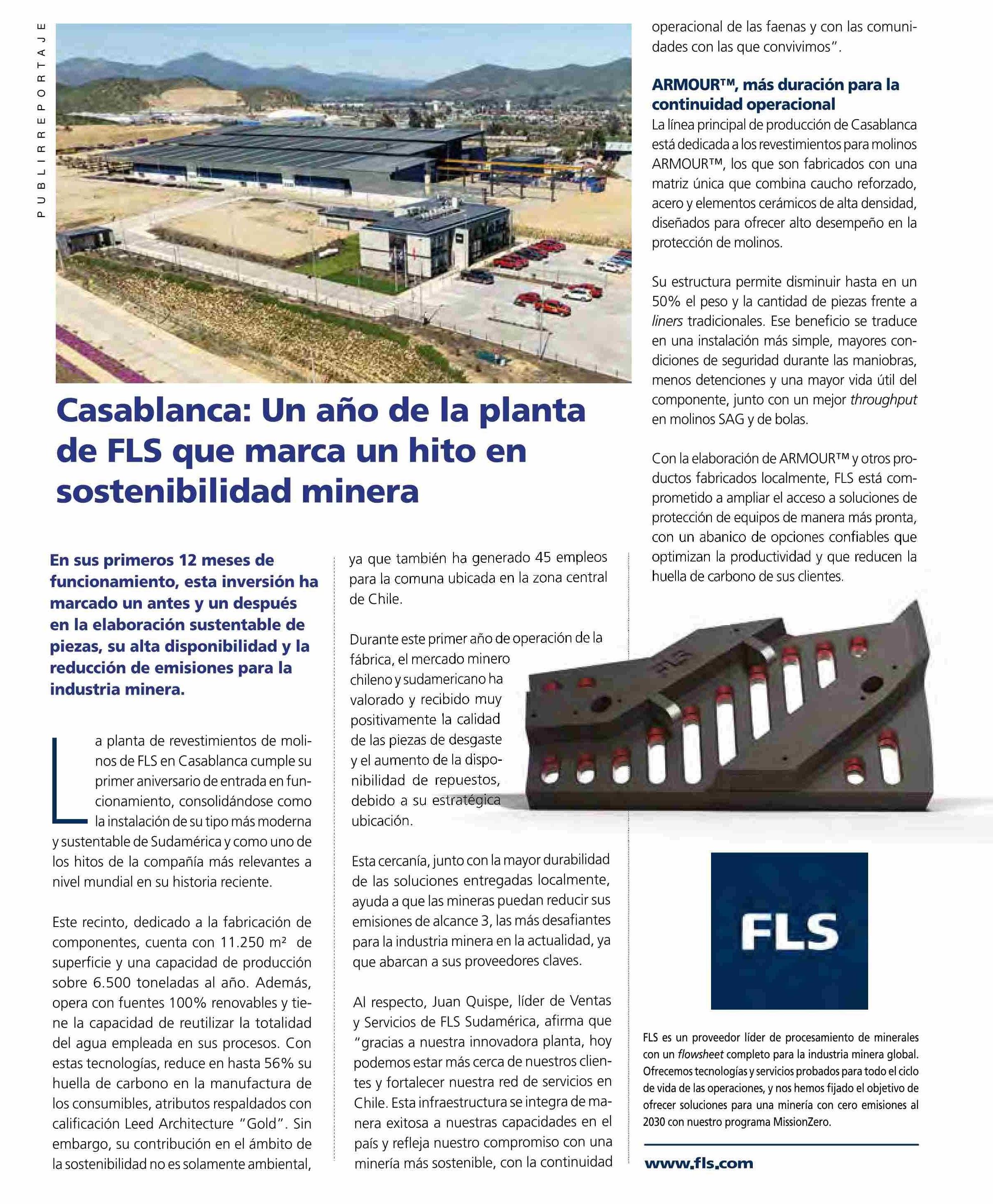 PUBLIRREPORTAJE

Casablanca: Un año de la planta de FLS que marca un hito en sostenibilidad minera

En sus primeros 12 meses de funcionamiento, esta inversión ha marcado un antes y un después en la elaboración sustentable de piezas, su alta disponibilidad y la reducción de emisiones para la industria minera.

La planta de revestimientos de molinos de FLS en Casablanca cumple su primer aniversario de entrada en funcionamiento, consolidándose como la instalación de su tipo más moderna y sustentable de Sudamérica y como uno de los hitos de la compañía más relevantes a nivel mundial en su historia reciente.

Este recinto, dedicado a la fabricación de componentes, cuenta con 11.250 m² de superficie y una capacidad de producción sobre 6.500 toneladas al año. Además, opera con fuentes 100% renovables y tiene la capacidad de reutilizar la totalidad del agua empleada en sus procesos. Con estas tecnologías, reduce en hasta 56% su huella de carbono en la manufactura de los consumibles, atributos respaldados con calificación Leed Architecture "Gold". Sin embargo, su contribución en el ámbito de la sostenibilidad no es solamente ambiental, ya que también ha generado 45 empleos para la comuna ubicada en la zona central de Chile.

Durante este primer año de operación de la fábrica, el mercado minero chileno y sudamericano ha valorado y recibido muy positivamente la calidad de las piezas de desgaste y el aumento de la disponibilidad de repuestos, debido a su estratégica ubicación.

Esta cercanía, junto con la mayor durabilidad de las soluciones entregadas localmente, ayuda a que las mineras puedan reducir sus emisiones de alcance 3, las más desafiantes para la industria minera en la actualidad, ya que abarcan a sus proveedores claves.

Al respecto, Juan Quispe, líder de Ventas y Servicios de FLS Sudamérica, afirma que "gracias a nuestra innovadora planta, hoy podemos estar más cerca de nuestros clientes y fortalecer nuestra red de servicios en Chile. Esta infraestructura se integra de manera exitosa a nuestras capacidades en el país y refleja nuestro compromiso con una minería más sostenible, con la continuidad operacional de las faenas y con las comunidades con las que convivimos".

ARMOUR™, más duración para la continuidad operacional
La línea principal de producción de Casablanca está dedicada a los revestimientos para molinos ARMOUR™, los que son fabricados con una matriz única que combina caucho reforzado, acero y elementos cerámicos de alta densidad, diseñados para ofrecer alto desempeño en la protección de molinos.

Su estructura permite disminuir hasta en un 50% el peso y la cantidad de piezas frente a liners tradicionales. Ese beneficio se traduce en una instalación más simple, mayores condiciones de seguridad durante las maniobras, menos detenciones y una mayor vida útil del componente, junto con un mejor throughput en molinos SAG y de bolas.

Con la elaboración de ARMOUR™ y otros productos fabricados localmente, FLS está comprometido a ampliar el acceso a soluciones de protección de equipos de manera más pronta, con un abanico de opciones confiables que optimizan la productividad y que reducen la huella de carbono de sus clientes.

FLS

FLS

FLS es un proveedor líder de procesamiento de minerales con un flowsheet completo para la industria minera global. Ofrecemos tecnologías y servicios probados para todo el ciclo de vida de las operaciones, y nos hemos fijado el objetivo de ofrecer soluciones para una minería con cero emisiones al 2030 con nuestro programa MissionZero.

www.fls.com